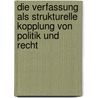 die verfassung als strukturelle kopplung von politik und recht